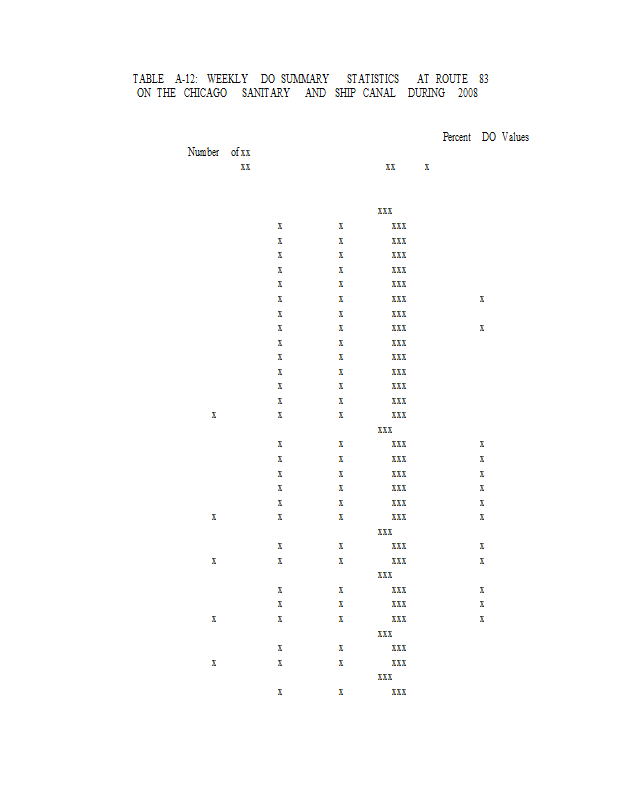 TABLE A-12: WEEKLY DO SUMMARY STATISTICS AT ROUTE 83
ON THE CHICAGO SANITARY AND SHIP CANAL DURING 2008

Percent DO Values

Number of xx
xx xx x

xxx
x x xxx
x x xxx
x x xxx
x x xxx
x x xxx
x x xxx x
x x xxx
x x xxx x
x x xxx
x x xxx
x x xxx
x x xxx
x x xxx
x x x xxx
xxx
x x xxx x
x x xxx x
x x xxx x
x x xxx x
x x xxx x
x x x xxx x
xxx
x x xxx x
x x x xxx x
xxx
x x xxx x
x x xxx x
x x x xxx x
xxx
x x xxx
x x x xxx
xxx
x x xxx